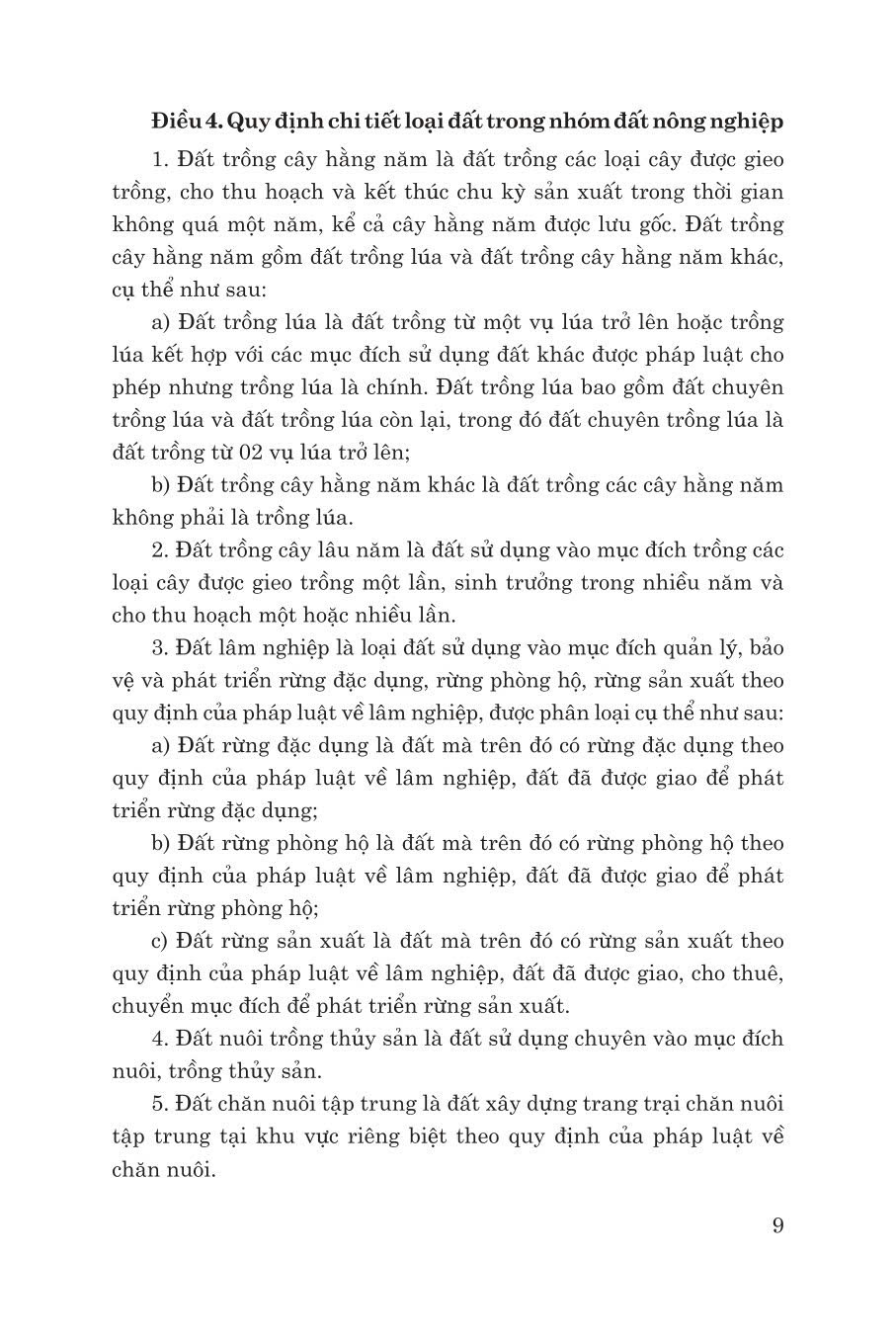 Điều 4. Quy định chi tiết loại đất trong nhóm đất nông nghiệp

1. Đất trồng cây hằng năm là đất trồng các loại cây được gieo trồng, cho thu hoạch và kết thúc chu kỳ sản xuất trong thời gian không quá một năm, kể cả cây hằng năm được lưu gốc. Đất trồng cây hằng năm gồm đất trồng lúa và đất trồng cây hằng năm khác, cụ thể như sau:

a) Đất trồng lúa là đất trồng từ một vụ lúa trở lên hoặc trồng lúa kết hợp với các mục đích sử dụng đất khác được pháp luật cho phép nhưng trồng lúa là chính. Đất trồng lúa bao gồm đất chuyên trồng lúa và đất trồng lúa còn lại, trong đó đất chuyên trồng lúa là đất trồng từ 02 vụ lúa trở lên;

b) Đất trồng cây hằng năm khác là đất trồng các cây hằng năm không phải là trồng lúa.

2. Đất trồng cây lâu năm là đất sử dụng vào mục đích trồng các loại cây được gieo trồng một lần, sinh trưởng trong nhiều năm và cho thu hoạch một hoặc nhiều lần.

3. Đất lâm nghiệp là loại đất sử dụng vào mục đích quản lý, bảo vệ và phát triển rừng đặc dụng, rừng phòng hộ, rừng sản xuất theo quy định của pháp luật về lâm nghiệp, được phân loại cụ thể như sau:

a) Đất rừng đặc dụng là đất mà trên đó có rừng đặc dụng theo quy định của pháp luật về lâm nghiệp, đất đã được giao để phát triển rừng đặc dụng;

b) Đất rừng phòng hộ là đất mà trên đó có rừng phòng hộ theo quy định của pháp luật về lâm nghiệp, đất đã được giao để phát triển rừng phòng hộ;

c) Đất rừng sản xuất là đất mà trên đó có rừng sản xuất theo quy định của pháp luật về lâm nghiệp, đất đã được giao, cho thuê, chuyển mục đích để phát triển rừng sản xuất.

4. Đất nuôi trồng thủy sản là đất sử dụng chuyên vào mục đích nuôi, trồng thủy sản.

5. Đất chăn nuôi tập trung là đất xây dựng trang trại chăn nuôi tập trung tại khu vực riêng biệt theo quy định của pháp luật về chăn nuôi.

9